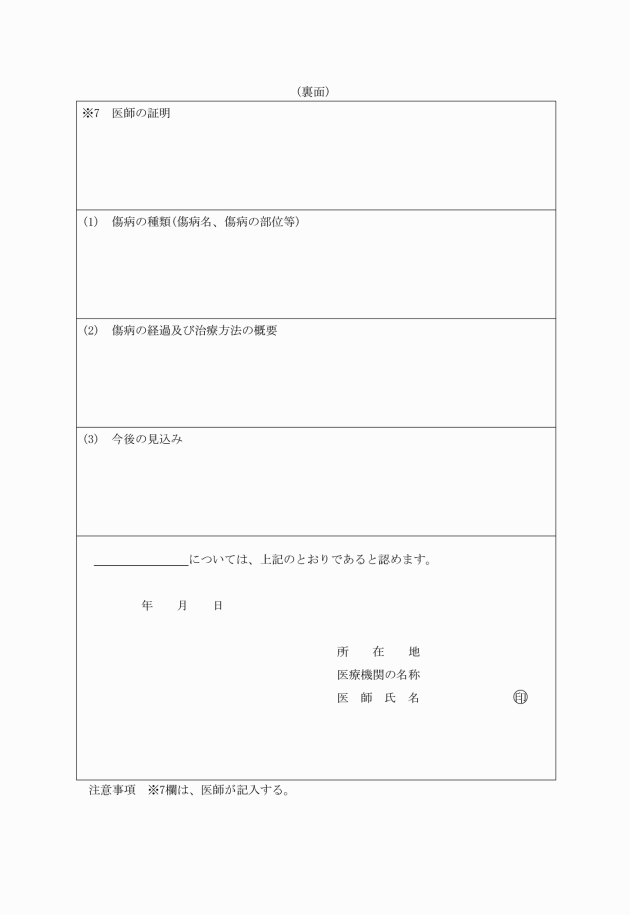 （裏面）

※7　医師の証明

(1)　傷病の種類（傷病名、傷病の部位等）

(2)　傷病の経過及び治療方法の概要

(3)　今後の見込み

＿＿＿＿＿＿＿＿については、上記のとおりであると認めます。

年　　月　　日

所　　在　　地
医療機関の名称
医　師　氏　名　　　　　　　　㊞

注意事項　※7欄は、医師が記入する。